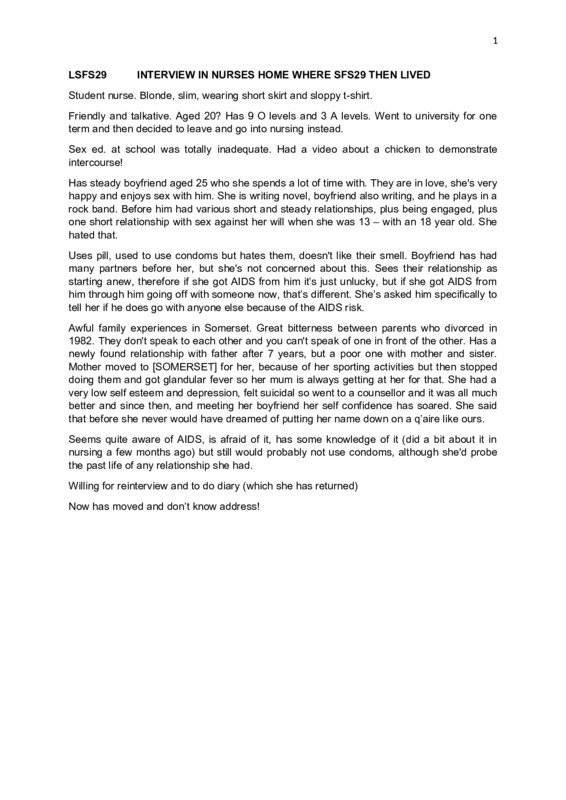 1

LSFS29 INTERVIEW IN NURSES HOME WHERE SFS29 THEN LIVED

Student nurse. Blonde, slim, wearing short skirt and sloppy t-shirt.

Friendly and talkative. Aged 20? Has 9 O levels and 3 A levels. Went to university for one term and then decided to leave and go into nursing instead.

Sex ed. at school was totally inadequate. Had a video about a chicken to demonstrate intercourse!

Has steady boyfriend aged 25 who she spends a lot of time with. They are in love, she's very happy and enjoys sex with him. She is writing novel, boyfriend also writing, and he plays in a rock band. Before him had various short and steady relationships, plus being engaged, plus one short relationship with sex against her will when she was 13 – with an 18 year old. She hated that.

Uses pill, used to use condoms but hates them, doesn't like their smell. Boyfriend has had many partners before her, but she's not concerned about this. Sees their relationship as starting anew, therefore if she got AIDS from him it's just unlucky, but if she got AIDS from him through him going off with someone now, that's different. She's asked him specifically to tell her if he does go with anyone else because of the AIDS risk.

Awful family experiences in Somerset. Great bitterness between parents who divorced in 1982. They don't speak to each other and you can't speak of one in front of the other. Has a newly found relationship with father after 7 years, but a poor one with mother and sister. Mother moved to [SOMERSET] for her, because of her sporting activities but then stopped doing them and got glandular fever so her mum is always getting at her for that. She had a very low self esteem and depression, felt suicidal so went to a counsellor and it was all much better and since then, and meeting her boyfriend her self confidence has soared. She said that before she never would have dreamed of putting her name down on a q'aire like ours.

Seems quite aware of AIDS, is afraid of it, has some knowledge of it (did a bit about it in nursing a few months ago) but still would probably not use condoms, although she'd probe the past life of any relationship she had.

Willing for reinterview and to do diary (which she has returned)

Now has moved and don't know address!